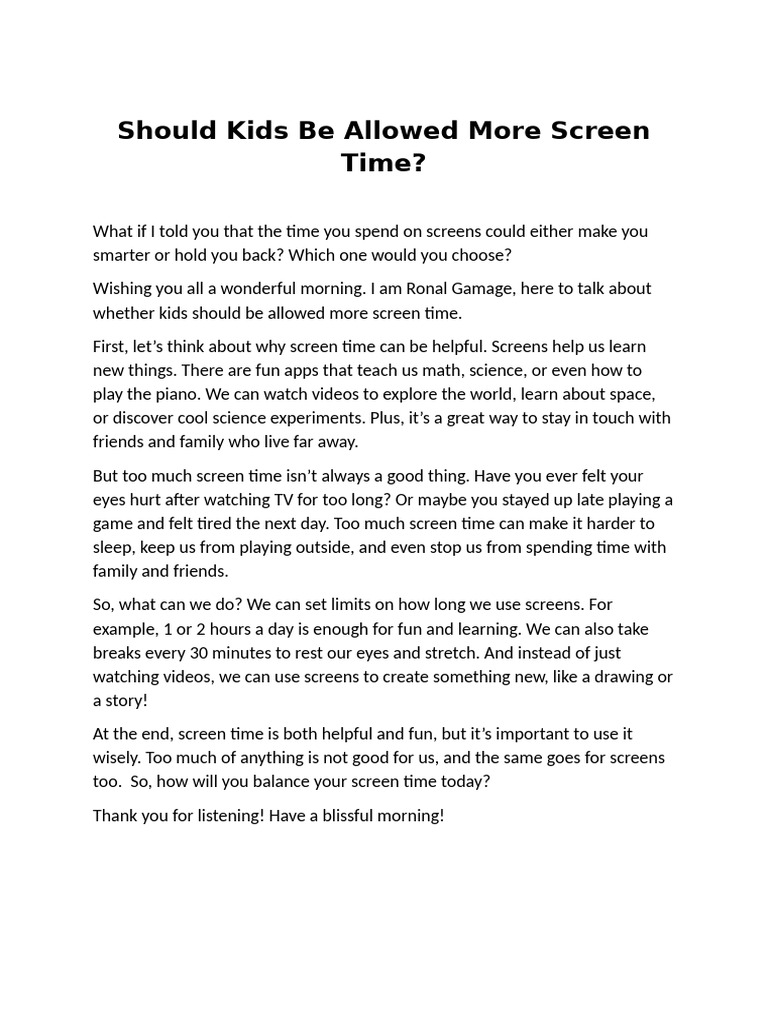 Should Kids Be Allowed More Screen Time?

What if I told you that the time you spend on screens could either make you smarter or hold you back? Which one would you choose?

Wishing you all a wonderful morning. I am Ronal Gamage, here to talk about whether kids should be allowed more screen time.

First, let's think about why screen time can be helpful. Screens help us learn new things. There are fun apps that teach us math, science, or even how to play the piano. We can watch videos to explore the world, learn about space, or discover cool science experiments. Plus, it's a great way to stay in touch with friends and family who live far away.

But too much screen time isn't always a good thing. Have you ever felt your eyes hurt after watching TV for too long? Or maybe you stayed up late playing a game and felt tired the next day. Too much screen time can make it harder to sleep, keep us from playing outside, and even stop us from spending time with family and friends.

So, what can we do? We can set limits on how long we use screens. For example, 1 or 2 hours a day is enough for fun and learning. We can also take breaks every 30 minutes to rest our eyes and stretch. And instead of just watching videos, we can use screens to create something new, like a drawing or a story!

At the end, screen time is both helpful and fun, but it's important to use it wisely. Too much of anything is not good for us, and the same goes for screens too. So, how will you balance your screen time today?

Thank you for listening! Have a blissful morning!